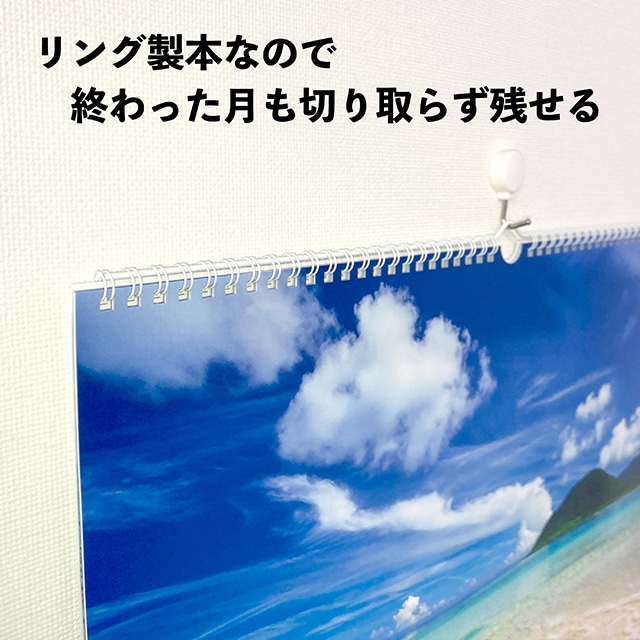 リング製本なので
終わった月も切り取らず残せる